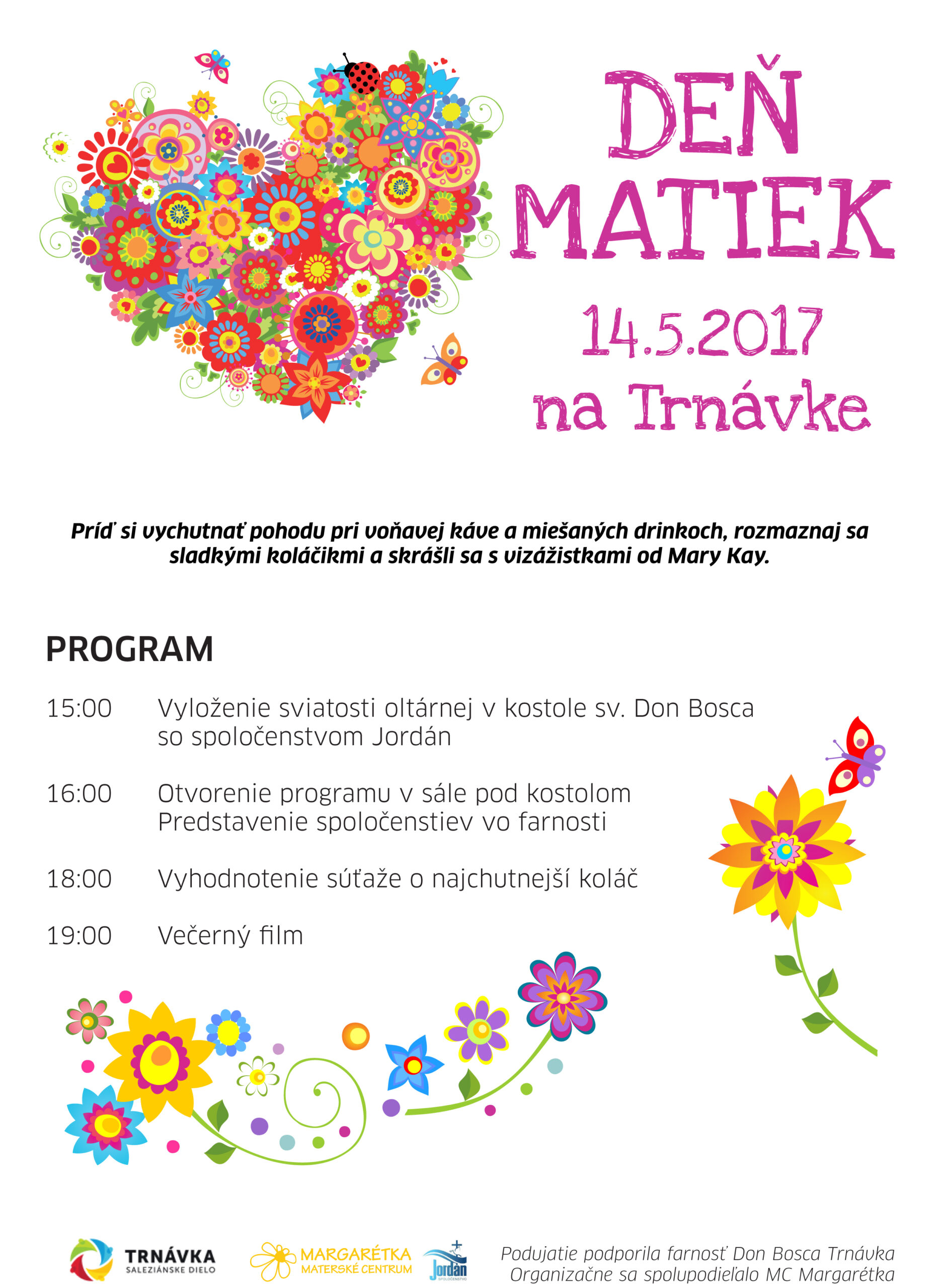 DEŇ
MATIEK
14.5.2017
na Trnávke

Príď si vychutnať pohodu pri voňavej káve a miešaných drinkoch, rozmaznaj sa sladkými koláčikmi a skrášli sa s vizážistkami od Mary Kay.

PROGRAM

15:00 Vyloženie sviatosti oltárnej v kostole sv. Don Bosca so spoločenstvom Jordán

16:00 Otvorenie programu v sále pod kostolom
Predstavenie spoločenstiev vo farnosti

18:00 Vyhodnotenie súťaže o najchutnejší koláč

19:00 Večerný film

TRNÁVKA
SALEZIÁNSKE DIELO

MARGARÉTKA
MATERSKÉ CENTRUM

Jordán

Podujatie podporila farnosť Don Bosca Trnávka
Organizačne sa spolupodieľalo MC Margarétka